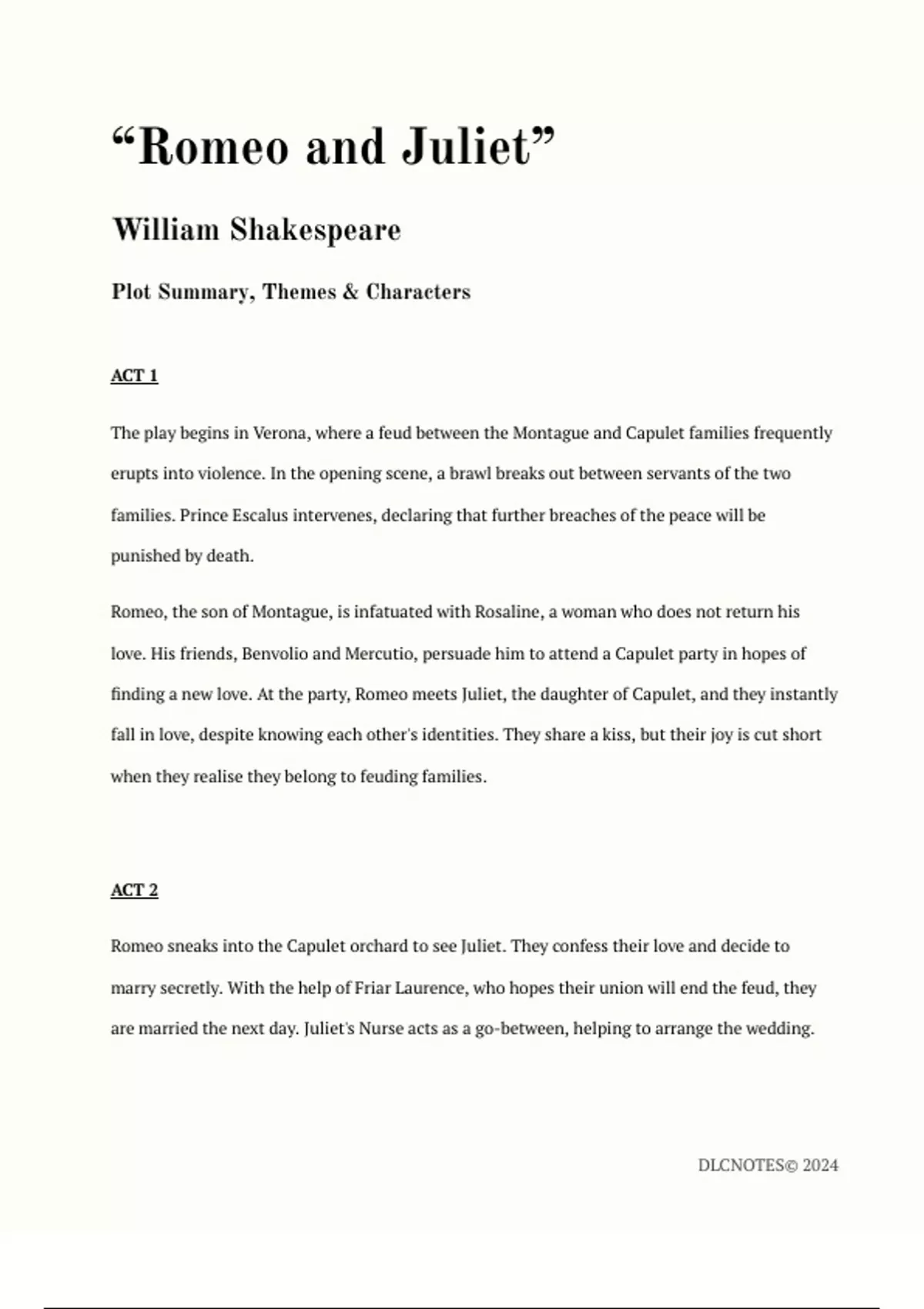 “Romeo and Juliet”

William Shakespeare

Plot Summary, Themes & Characters

ACT 1

The play begins in Verona, where a feud between the Montague and Capulet families frequently erupts into violence. In the opening scene, a brawl breaks out between servants of the two families. Prince Escalus intervenes, declaring that further breaches of the peace will be punished by death.

Romeo, the son of Montague, is infatuated with Rosaline, a woman who does not return his love. His friends, Benvolio and Mercutio, persuade him to attend a Capulet party in hopes of finding a new love. At the party, Romeo meets Juliet, the daughter of Capulet, and they instantly fall in love, despite knowing each other's identities. They share a kiss, but their joy is cut short when they realise they belong to feuding families.

ACT 2

Romeo sneaks into the Capulet orchard to see Juliet. They confess their love and decide to marry secretly. With the help of Friar Laurence, who hopes their union will end the feud, they are married the next day. Juliet's Nurse acts as a go-between, helping to arrange the wedding.

DLCNOTES© 2024